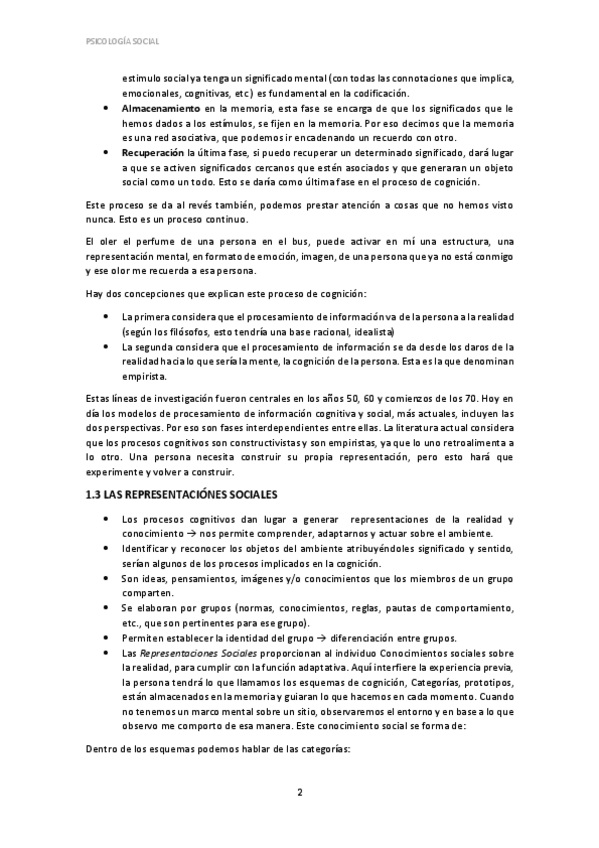 PSICOLOGÍA SOCIAL

estimulo social ya tenga un significado mental (con todas las connotaciones que implica, emocionales, cognitivas, etc) es fundamental en la codificación.

- **Almacenamiento** en la memoria, esta fase se encarga de que los significados que le hemos dados a los estímulos, se fijen en la memoria. Por eso decimos que la memoria es una red asociativa, que podemos ir encadenando un recuerdo con otro.
- **Recuperación** la última fase, si puedo recuperar un determinado significado, dará lugar a que se activen significados cercanos que estén asociados y que generaran un objeto social como un todo. Esto se daría como última fase en el proceso de cognición.

Este proceso se da al revés también, podemos prestar atención a cosas que no hemos visto nunca. Esto es un proceso continuo.

El oler el perfume de una persona en el bus, puede activar en mí una estructura, una representación mental, en formato de emoción, imagen, de una persona que ya no está conmigo y ese olor me recuerda a esa persona.

Hay dos concepciones que explican este proceso de cognición:

- La primera considera que el procesamiento de información va de la persona a la realidad (según los filósofos, esto tendría una base racional, idealista)
- La segunda considera que el procesamiento de información se da desde los daros de la realidad hacia lo que sería la mente, la cognición de la persona. Esta es la que denominan empirista.

Estas líneas de investigación fueron centrales en los años 50, 60 y comienzos de los 70. Hoy en día los modelos de procesamiento de información cognitiva y social, más actuales, incluyen las dos perspectivas. Por eso son fases interdependientes entre ellas. La literatura actual considera que los procesos cognitivos son constructivistas y son empiristas, ya que lo uno retroalimenta a lo otro. Una persona necesita construir su propia representación, pero esto hará que experimente y volver a construir.

**1.3 LAS REPRESENTACIÓNES SOCIALES**

- Los procesos cognitivos dan lugar a generar representaciones de la realidad y conocimiento → nos permite comprender, adaptarnos y actuar sobre el ambiente.
- Identificar y reconocer los objetos del ambiente atribuyéndoles significado y sentido, serían algunos de los procesos implicados en la cognición.
- Son ideas, pensamientos, imágenes y/o conocimientos que los miembros de un grupo comparten.
- Se elaboran por grupos (normas, conocimientos, reglas, pautas de comportamiento, etc., que son pertinentes para ese grupo).
- Permiten establecer la identidad del grupo → diferenciación entre grupos.
- Las *Representaciones Sociales* proporcionan al individuo Conocimientos sociales sobre la realidad, para cumplir con la función adaptativa. Aquí interfiere la experiencia previa, la persona tendrá lo que llamamos los esquemas de cognición, Categorías, prototipos, están almacenados en la memoria y guiaran lo que hacemos en cada momento. Cuando no tenemos un marco mental sobre un sitio, observaremos el entorno y en base a lo que observo me comporto de esa manera. Este conocimiento social se forma de:

Dentro de los esquemas podemos hablar de las categorías:

2